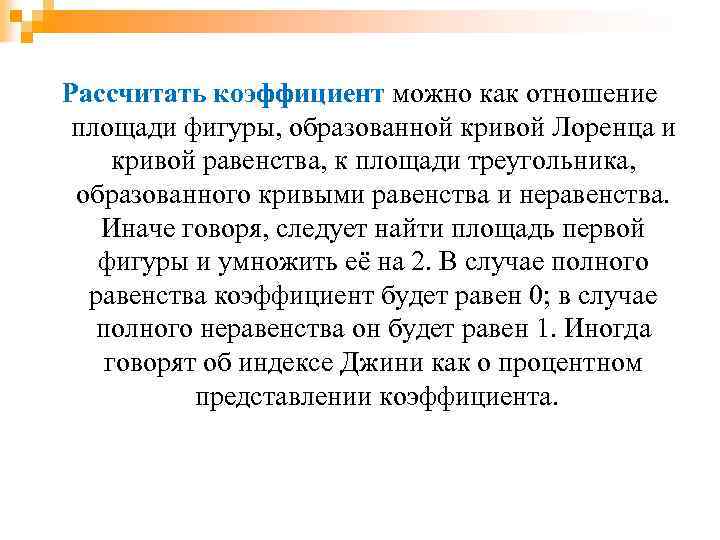 Рассчитать коэффициент можно как отношение площади фигуры, образованной кривой Лоренца и кривой равенства, к площади треугольника, образованного кривыми равенства и неравенства. Иначе говоря, следует найти площадь первой фигуры и умножить её на 2. В случае полного равенства коэффициент будет равен 0; в случае полного неравенства он будет равен 1. Иногда говорят об индексе Джини как о процентном представлении коэффициента.